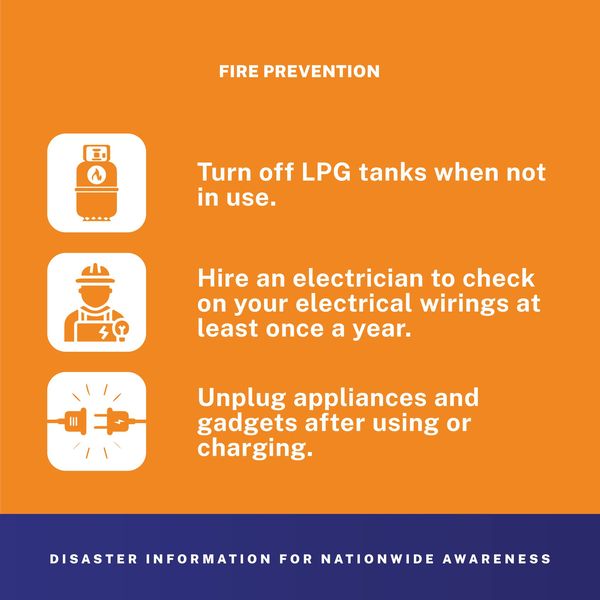 FIRE PREVENTION

Turn off LPG tanks when not in use.

Hire an electrician to check on your electrical wirings at least once a year.

Unplug appliances and gadgets after using or charging.

DISASTER INFORMATION FOR NATIONWIDE AWARENESS